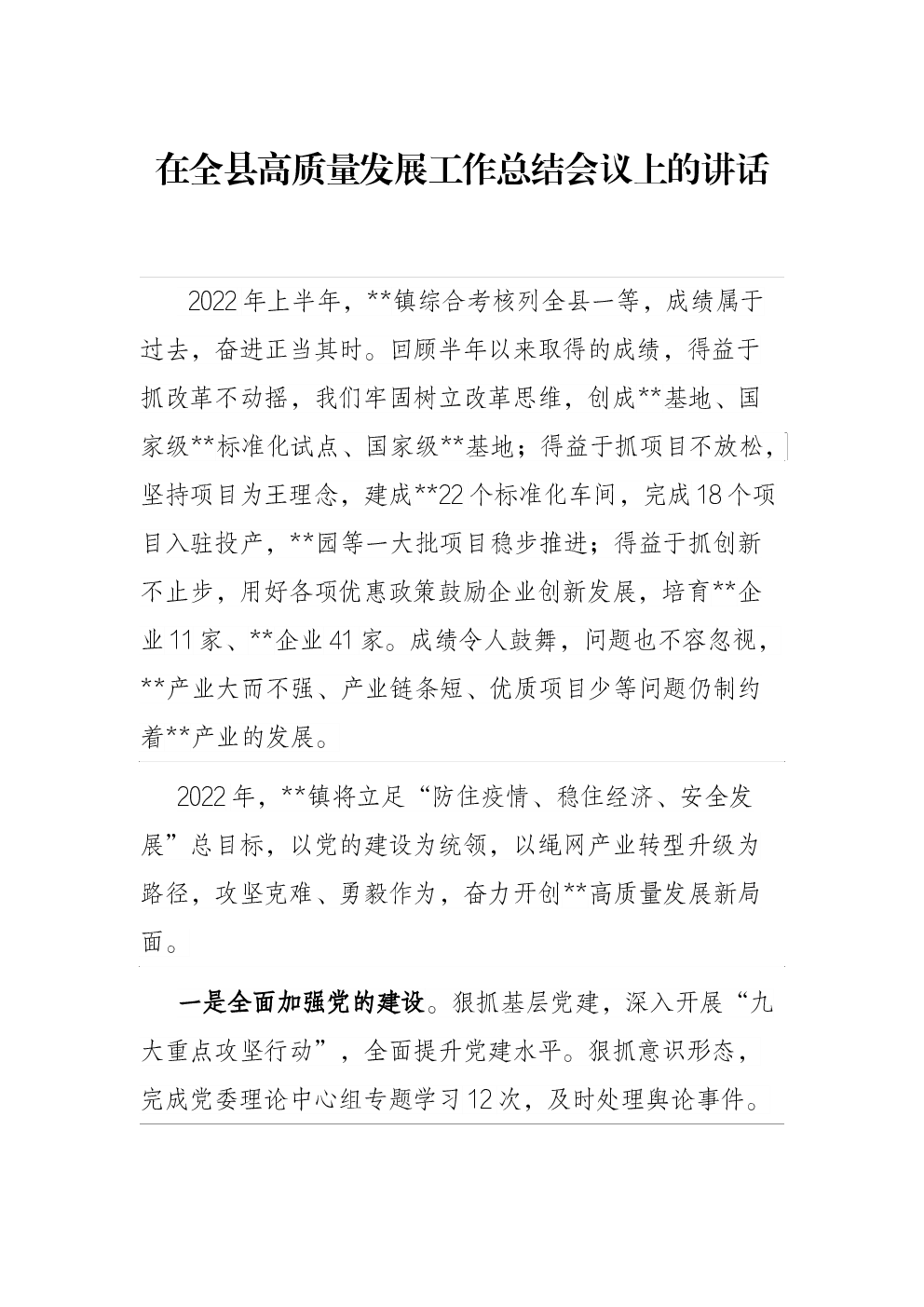 在全县高质量发展工作总结会议上的讲话

2022 年上半年，**镇综合考核列全县一等，成绩属于过去，奋进正当其时。回顾半年以来取得的成绩，得益于抓改革不动摇，我们牢固树立改革思维，创成**基地、国家级**标准化试点、国家级**基地；得益于抓项目不放松，坚持项目为王理念，建成**22 个标准化车间，完成 18 个项目入驻投产，**园等一大批项目稳步推进；得益于抓创新不止步，用好各项优惠政策鼓励企业创新发展，培育**企业 11 家、**企业 41 家。成绩令人鼓舞，问题也不容忽视，**产业大而不强、产业链条短、优质项目少等问题仍制约着**产业的发展。

2022 年，**镇将立足“防住疫情、稳住经济、安全发展”总目标，以党的建设为统领，以绳网产业转型升级为路径，攻坚克难、勇毅作为，奋力开创**高质量发展新局面。

一是全面加强党的建设。狠抓基层党建，深入开展“九大重点攻坚行动”，全面提升党建水平。狠抓意识形态，完成党委理论中心组专题学习 12 次，及时处理舆论事件。